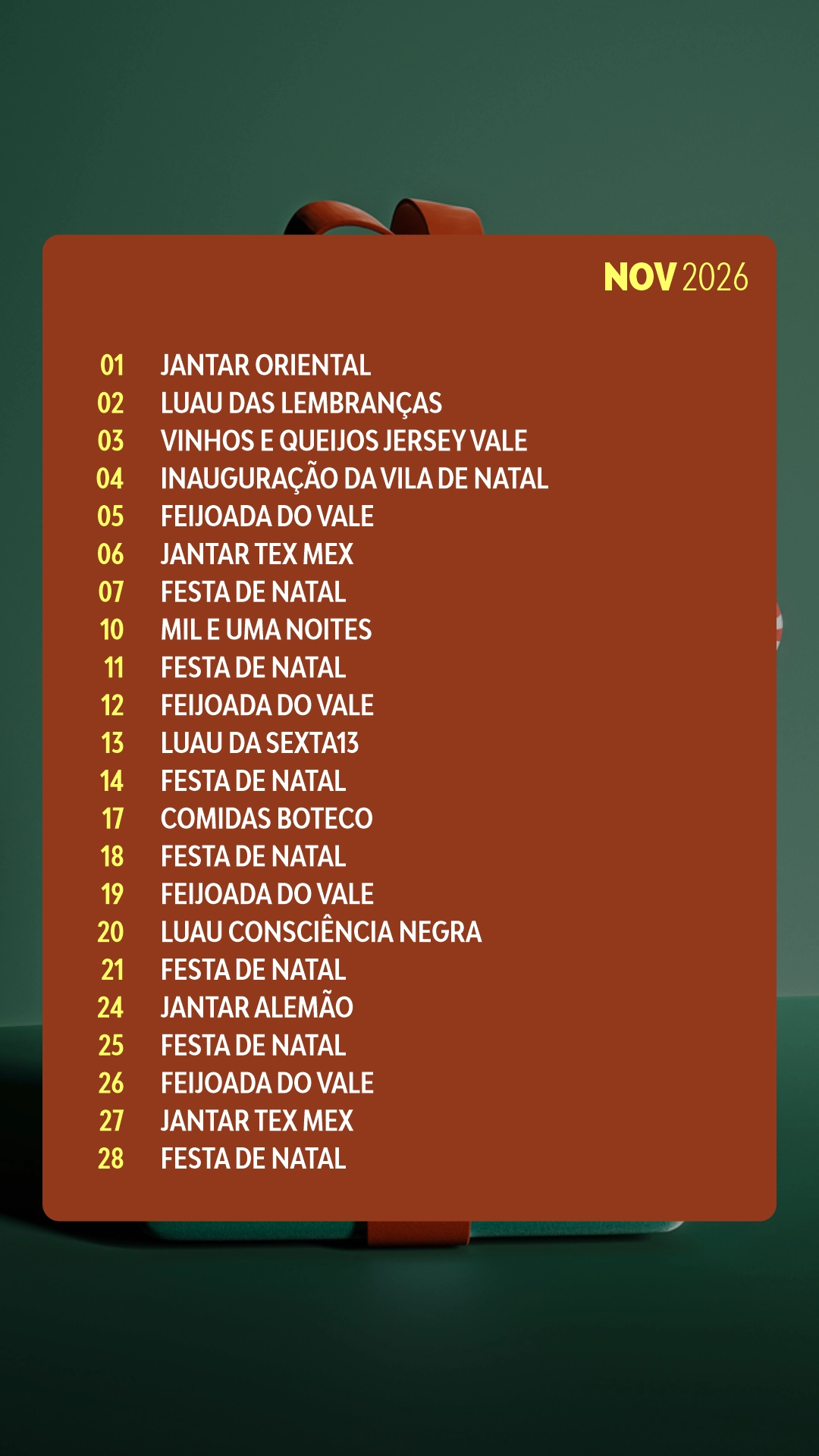 NOV 2026

01 JANTAR ORIENTAL
02 LUAU DAS LEMBRANÇAS
03 VINHOS E QUEIJOS JERSEY VALE
04 INAUGURAÇÃO DA VILA DE NATAL
05 FEIJOADA DO VALE
06 JANTAR TEX MEX
07 FESTA DE NATAL
10 MIL E UMA NOITES
11 FESTA DE NATAL
12 FEIJOADA DO VALE
13 LUAU DA SEXTA13
14 FESTA DE NATAL
17 COMIDAS BOTECO
18 FESTA DE NATAL
19 FEIJOADA DO VALE
20 LUAU CONSCIÊNCIA NEGRA
21 FESTA DE NATAL
24 JANTAR ALEMÃO
25 FESTA DE NATAL
26 FEIJOADA DO VALE
27 JANTAR TEX MEX
28 FESTA DE NATAL